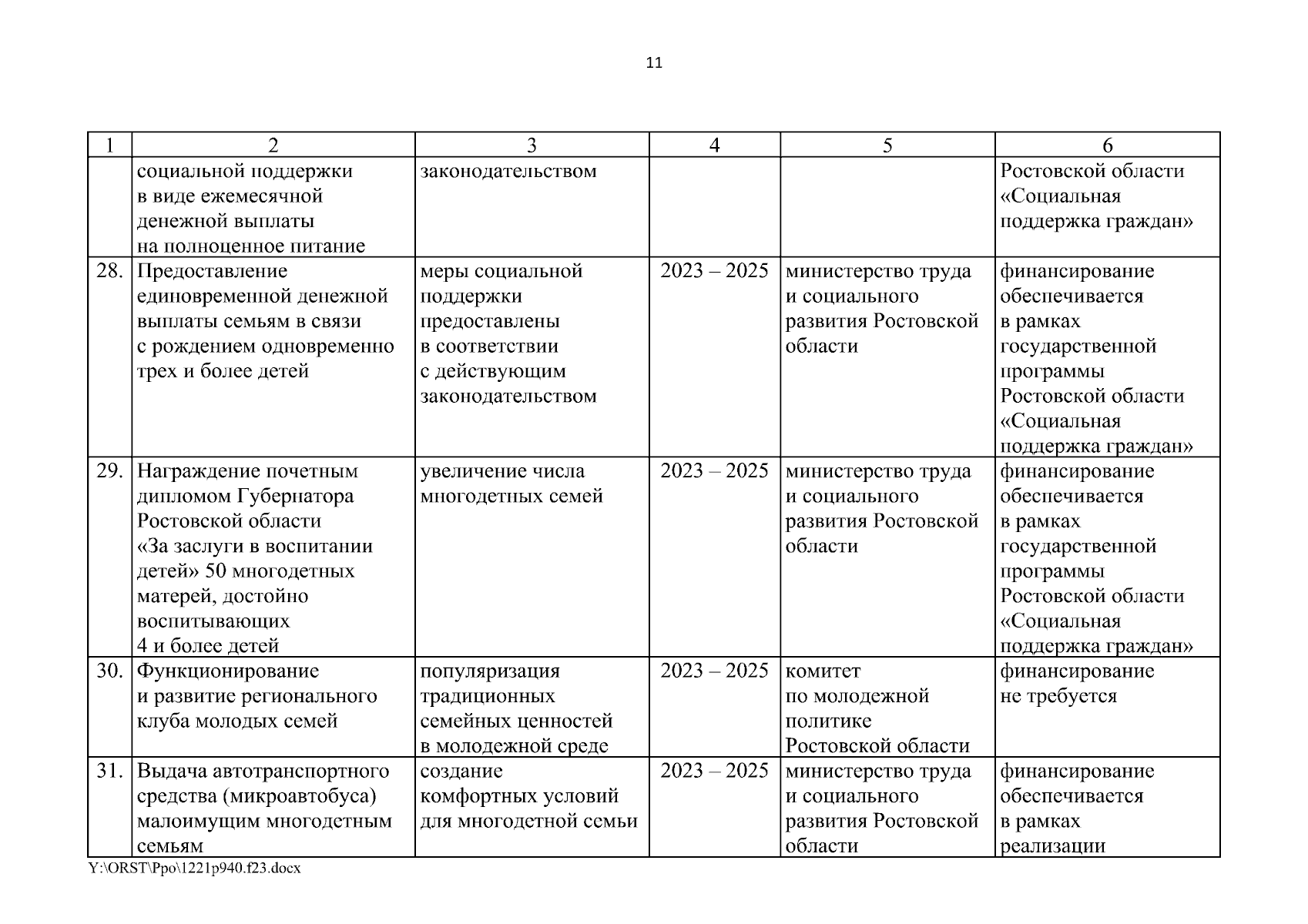 11

| 1 | 2 | 3 | 4 | 5 | 6 |
|---|---|---|---|---|---|
| | социальной поддержки в виде ежемесячной денежной выплаты на полноценное питание | законодательством | | | Ростовской области «Социальная поддержка граждан» |
| 28. | Предоставление единовременной денежной выплаты семьям в связи с рождением одновременно трех и более детей | меры социальной поддержки предоставлены в соответствии с действующим законодательством | 2023 – 2025 | министерство труда и социального развития Ростовской области | финансирование обеспечивается в рамках государственной программы Ростовской области «Социальная поддержка граждан» |
| 29. | Награждение почетным дипломом Губернатора Ростовской области «За заслуги в воспитании детей» 50 многодетных матерей, достойно воспитывающих 4 и более детей | увеличение числа многодетных семей | 2023 – 2025 | министерство труда и социального развития Ростовской области | финансирование обеспечивается в рамках государственной программы Ростовской области «Социальная поддержка граждан» |
| 30. | Функционирование и развитие регионального клуба молодых семей | популяризация традиционных семейных ценностей в молодежной среде | 2023 – 2025 | комитет по молодежной политике Ростовской области | финансирование не требуется |
| 31. | Выдача автотранспортного средства (микроавтобуса) малоимущим многодетным семьям | создание комфортных условий для многодетной семьи | 2023 – 2025 | министерство труда и социального развития Ростовской области | финансирование обеспечивается в рамках реализации |

Y:\ORST\Ppo\1221p940.f23.docx